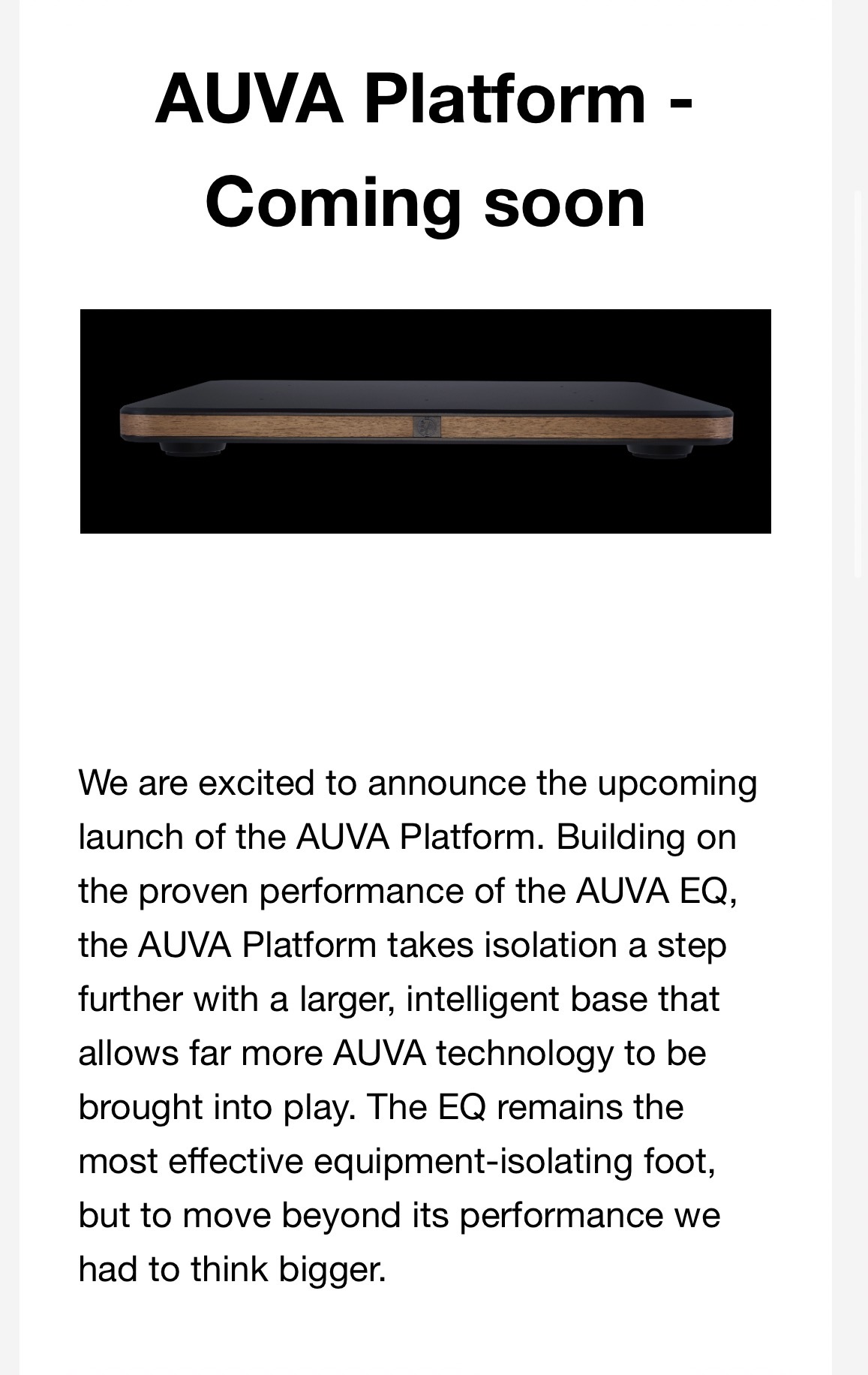 AUVA Platform - Coming soon

We are excited to announce the upcoming launch of the AUVA Platform. Building on the proven performance of the AUVA EQ, the AUVA Platform takes isolation a step further with a larger, intelligent base that allows far more AUVA technology to be brought into play. The EQ remains the most effective equipment-isolating foot, but to move beyond its performance we had to think bigger.